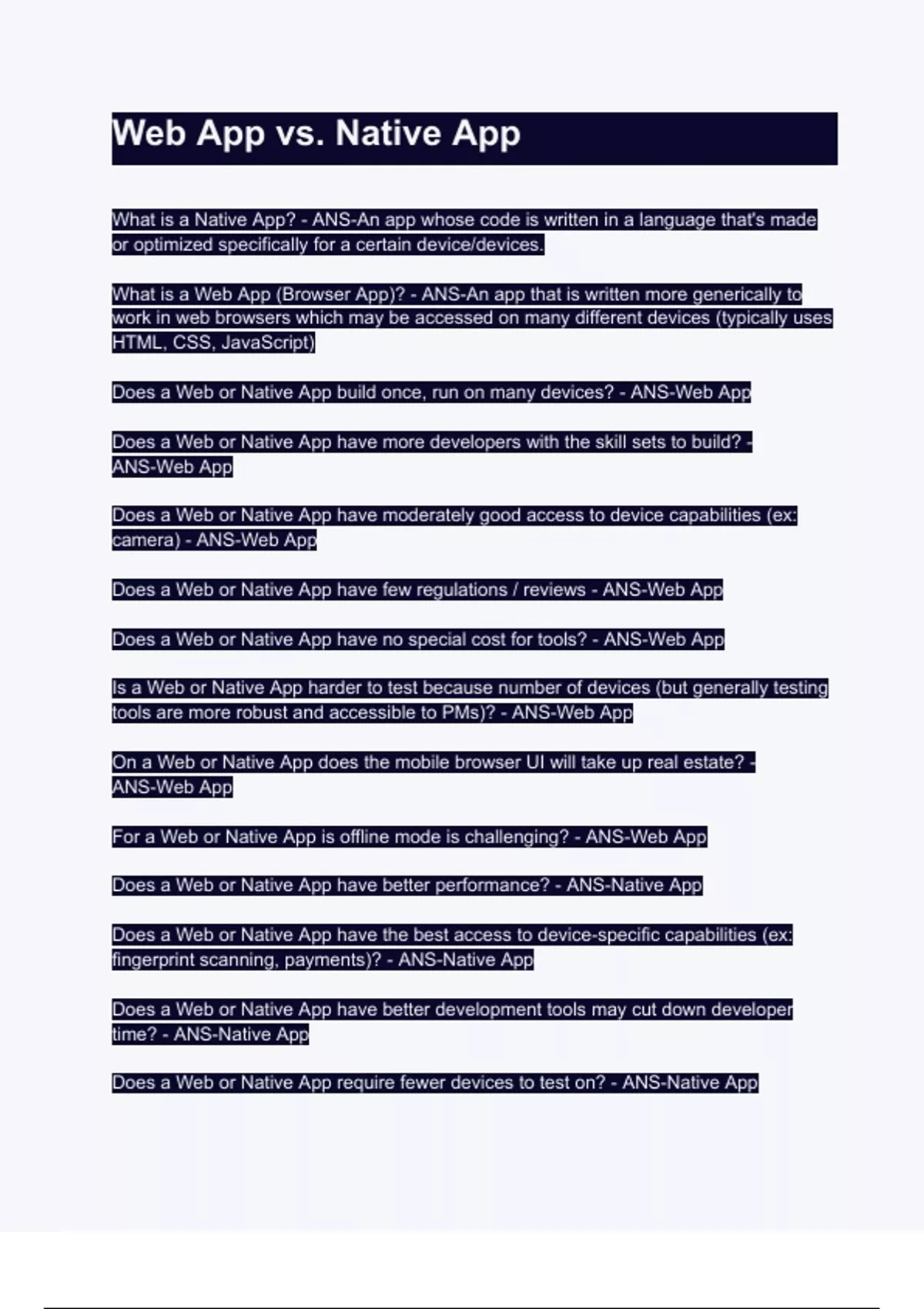 Web App vs. Native App

What is a Native App? - ANS-An app whose code is written in a language that's made or optimized specifically for a certain device/devices.

What is a Web App (Browser App)? - ANS-An app that is written more generically to work in web browsers which may be accessed on many different devices (typically uses HTML, CSS, JavaScript)

Does a Web or Native App build once, run on many devices? - ANS-Web App

Does a Web or Native App have more developers with the skill sets to build? - ANS-Web App

Does a Web or Native App have moderately good access to device capabilities (ex: camera) - ANS-Web App

Does a Web or Native App have few regulations / reviews - ANS-Web App

Does a Web or Native App have no special cost for tools? - ANS-Web App

Is a Web or Native App harder to test because number of devices (but generally testing tools are more robust and accessible to PMs)? - ANS-Web App

On a Web or Native App does the mobile browser UI will take up real estate? - ANS-Web App

For a Web or Native App is offline mode is challenging? - ANS-Web App

Does a Web or Native App have better performance? - ANS-Native App

Does a Web or Native App have the best access to device-specific capabilities (ex: fingerprint scanning, payments)? - ANS-Native App

Does a Web or Native App have better development tools may cut down developer time? - ANS-Native App

Does a Web or Native App require fewer devices to test on? - ANS-Native App